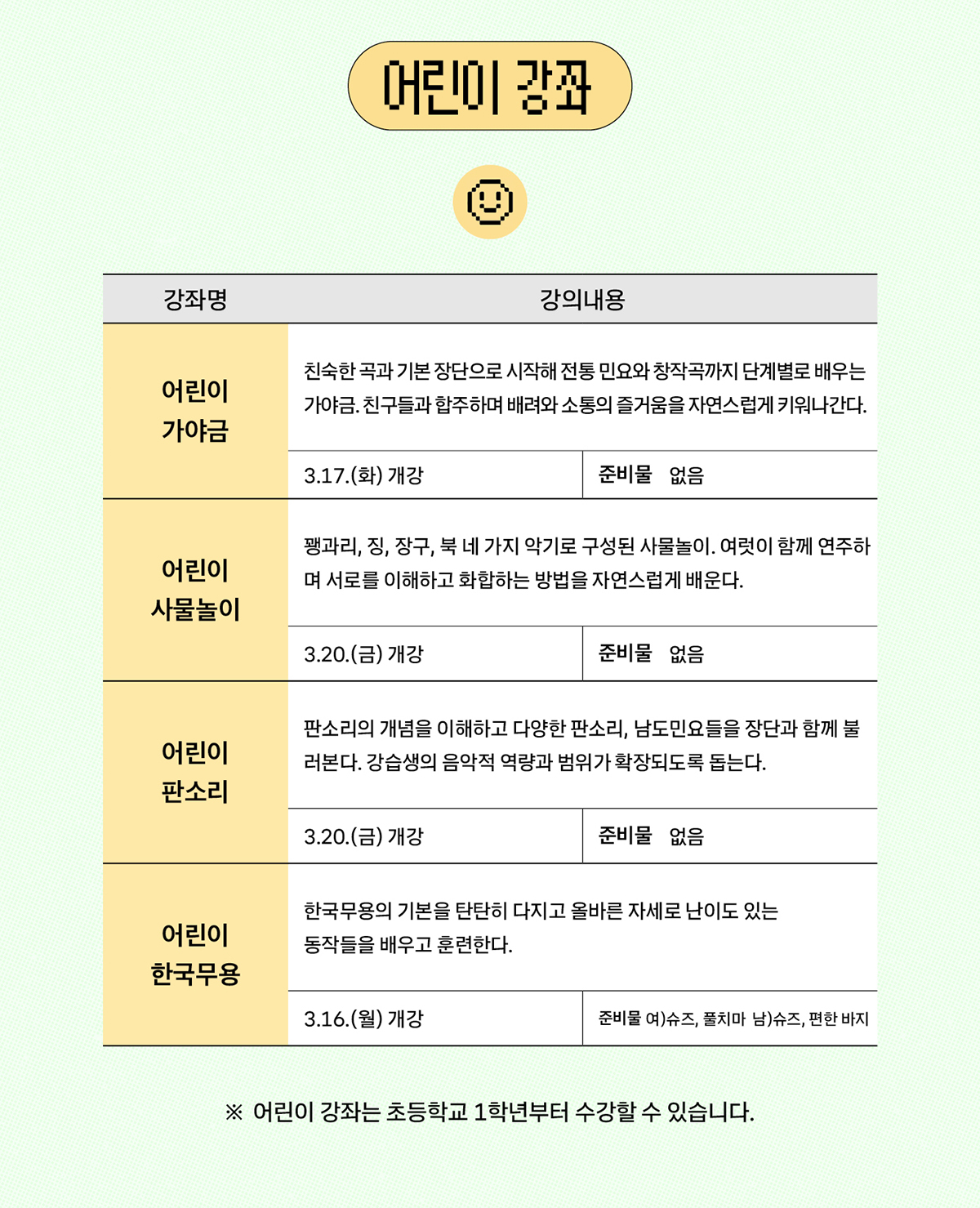 어린이 강좌

| 강좌명 | 강의내용 | |
|---|---|---|
| 어린이 가야금 | 친숙한 곡과 기본 장단으로 시작해 전통 민요와 창작곡까지 단계별로 배우는 가야금. 친구들과 합주하며 배려와 소통의 즐거움을 자연스럽게 키워나간다. | |
| | 3.17.(화) 개강 | 준비물 없음 |
| 어린이 사물놀이 | 꽹과리, 징, 장구, 북 네 가지 악기로 구성된 사물놀이. 여럿이 함께 연주하며 서로를 이해하고 화합하는 방법을 자연스럽게 배운다. | |
| | 3.20.(금) 개강 | 준비물 없음 |
| 어린이 판소리 | 판소리의 개념을 이해하고 다양한 판소리, 남도민요들을 장단과 함께 불러본다. 강습생의 음악적 역량과 범위가 확장되도록 돕는다. | |
| | 3.20.(금) 개강 | 준비물 없음 |
| 어린이 한국무용 | 한국무용의 기본을 탄탄히 다지고 올바른 자세로 난이도 있는 동작들을 배우고 훈련한다. | |
| | 3.16.(월) 개강 | 준비물 여)슈즈, 풀치마 남)슈즈, 편한 바지 |

※ 어린이 강좌는 초등학교 1학년부터 수강할 수 있습니다.